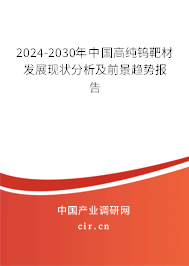 2024-2030年中国高纯钨靶材发展现状分析及前景趋势报告

中国产业调研网

cir.cn